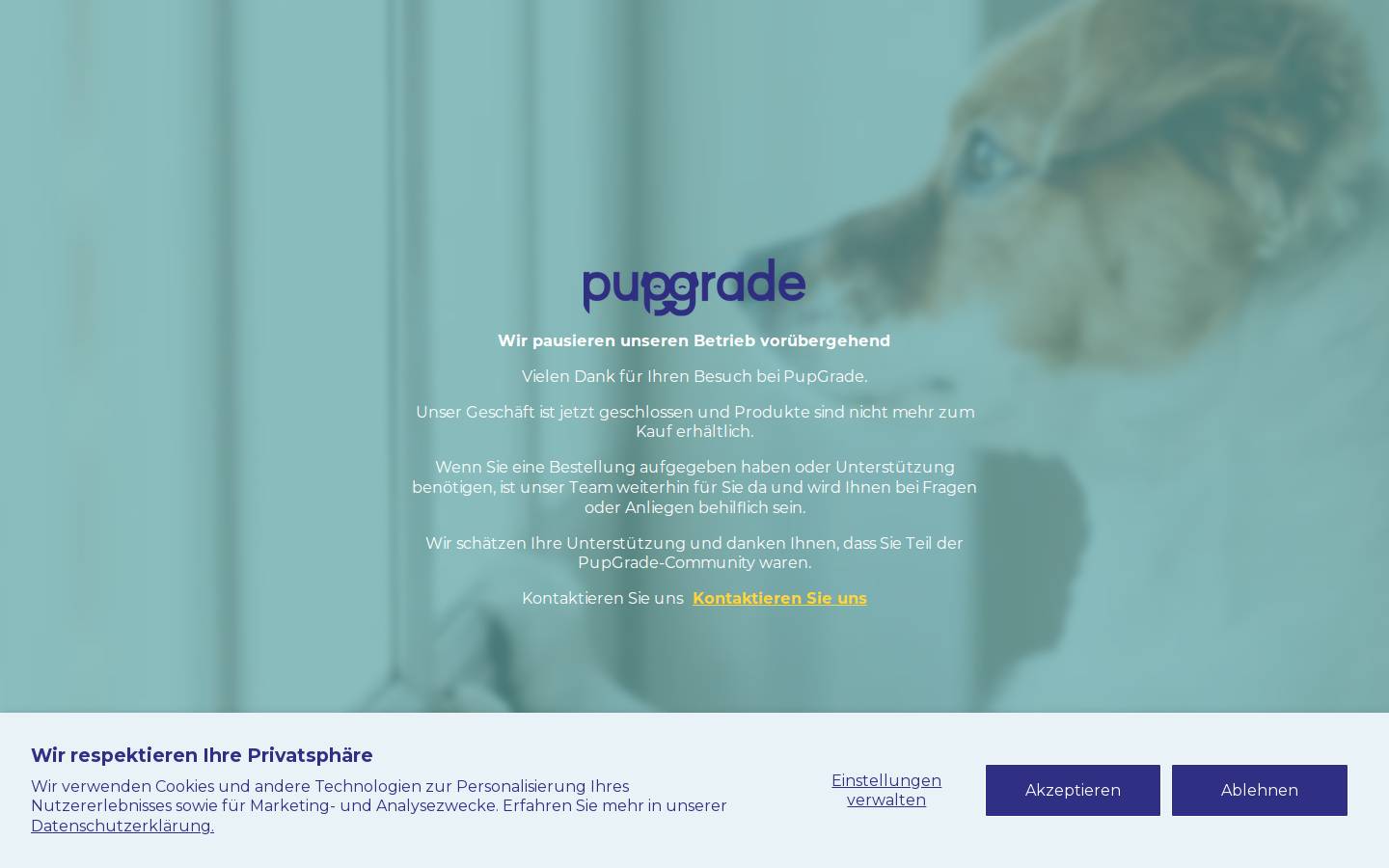 pupgrade

Wir pausieren unseren Betrieb vorübergehend

Vielen Dank für Ihren Besuch bei PupGrade.

Unser Geschäft ist jetzt geschlossen und Produkte sind nicht mehr zum Kauf erhältlich.

Wenn Sie eine Bestellung aufgegeben haben oder Unterstützung benötigen, ist unser Team weiterhin für Sie da und wird Ihnen bei Fragen oder Anliegen behilflich sein.

Wir schätzen Ihre Unterstützung und danken Ihnen, dass Sie Teil der PupGrade-Community waren.

Kontaktieren Sie uns Kontaktieren Sie uns

Wir respektieren Ihre Privatsphäre

Wir verwenden Cookies und andere Technologien zur Personalisierung Ihres Nutzererlebnisses sowie für Marketing- und Analysezwecke. Erfahren Sie mehr in unserer Datenschutzerklärung.

Einstellungen verwalten

Akzeptieren

Ablehnen